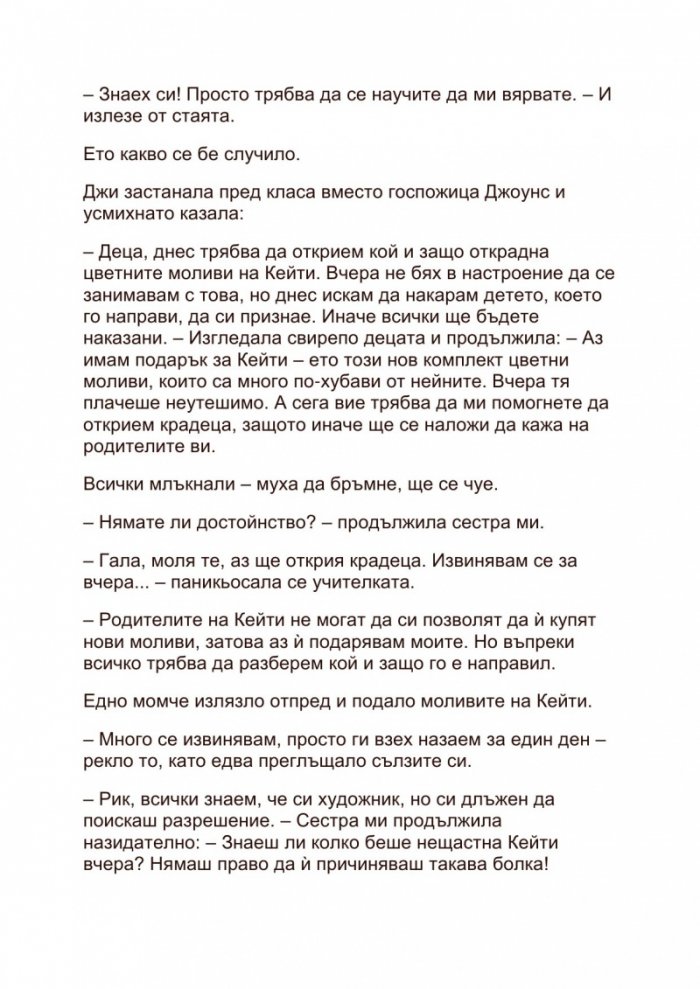 – Знаех си! Просто трябва да се научите да ми вярвате. – И излезе от стаята.

Ето какво се бе случило.

Джи застанала пред класа вместо госпожица Джоунс и усмихнато казала:

– Деца, днес трябва да открием кой и защо открадна цветните моливи на Кейти. Вчера не бях в настроение да се занимавам с това, но днес искам да накарам детето, което го направи, да си признае. Иначе всички ще бъдете наказани. – Изгледала свирепо децата и продължила: – Аз имам подарък за Кейти – ето този нов комплект цветни моливи, които са много по-хубави от нейните. Вчера тя плачеше неутешимо. А сега вие трябва да ми помогнете да открием крадеца, защото иначе ще се наложи да кажа на родителите ви.

Всички млъкнали – муха да бръмне, ще се чуе.

– Нямате ли достойнство? – продължила сестра ми.

– Гала, моля те, аз ще открия крадеца. Извинявам се за вчера... – паникьосала се учителката.

– Родителите на Кейти не могат да си позволят да ѝ купят нови моливи, затова аз ѝ подарявам моите. Но въпреки всичко трябва да разберем кой и защо го е направил.

Едно момче излязло отпред и подало моливите на Кейти.

– Много се извинявам, просто ги взех назаем за един ден – рекло то, като едва преглъщало сълзите си.

– Рик, всички знаем, че си художник, но си длъжен да поискаш разрешение. – Сестра ми продължила назидателно: – Знаеш ли колко беше нещастна Кейти вчера? Нямаш право да ѝ причиняваш такава болка!